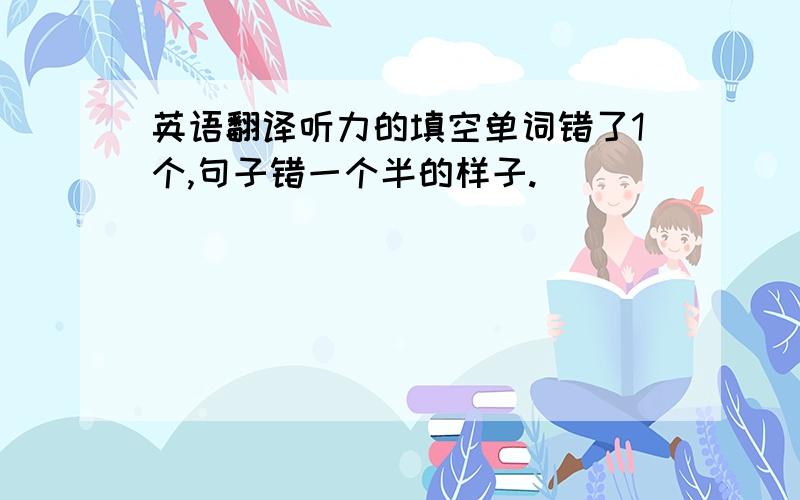 英语翻译听力的填空单词错了1个,句子错一个半的样子.